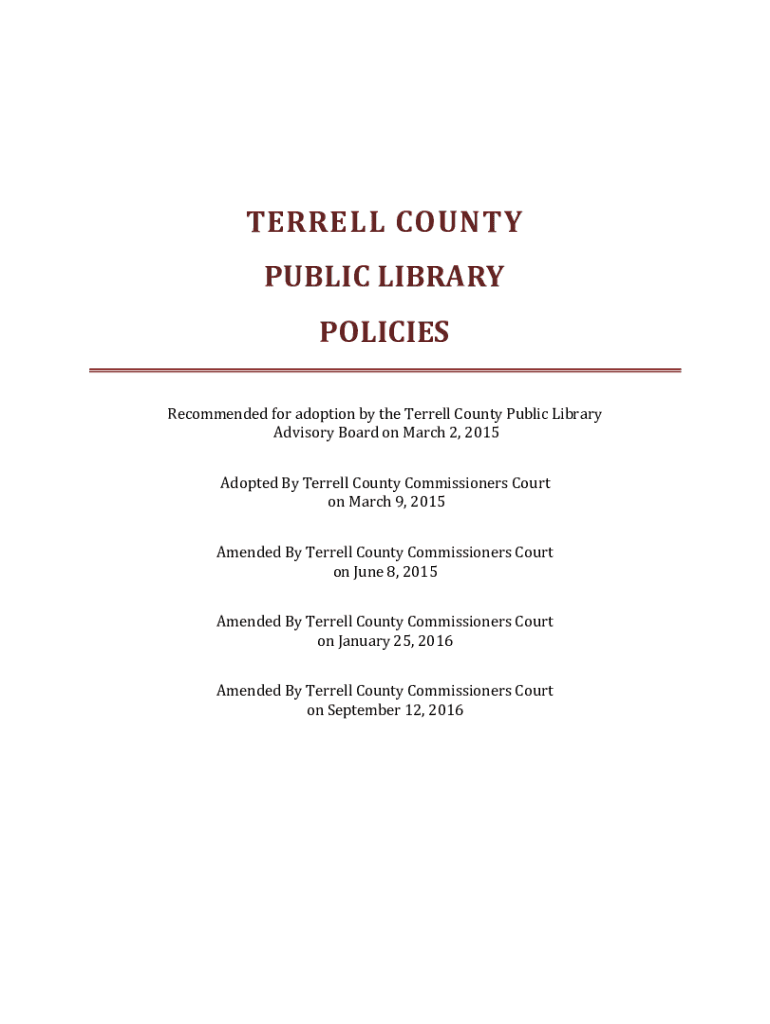 TERRELL COUNTY

PUBLIC LIBRARY

POLICIES

Recommended for adoption by the Terrell County Public Library Advisory Board on March 2, 2015

Adopted By Terrell County Commissioners Court on March 9, 2015

Amended By Terrell County Commissioners Court on June 8, 2015

Amended By Terrell County Commissioners Court on January 25, 2016

Amended By Terrell County Commissioners Court on September 12, 2016